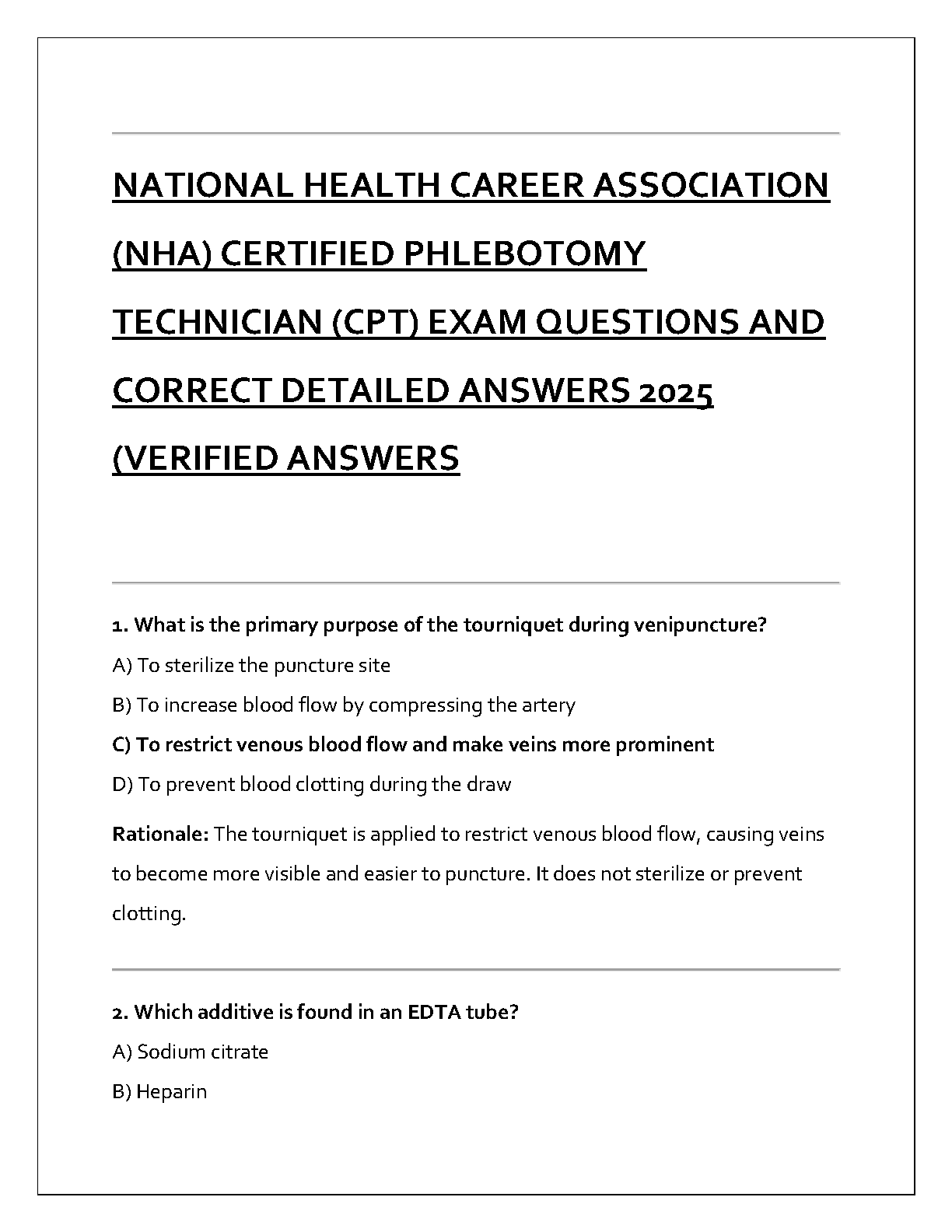 NATIONAL HEALTH CAREER ASSOCIATION (NHA) CERTIFIED PHLEBOTOMY TECHNICIAN (CPT) EXAM QUESTIONS AND CORRECT DETAILED ANSWERS 2025 (VERIFIED ANSWERS

1. What is the primary purpose of the tourniquet during venipuncture?

A) To sterilize the puncture site

B) To increase blood flow by compressing the artery

C) To restrict venous blood flow and make veins more prominent

D) To prevent blood clotting during the draw

Rationale: The tourniquet is applied to restrict venous blood flow, causing veins to become more visible and easier to puncture. It does not sterilize or prevent clotting.

2. Which additive is found in an EDTA tube?

A) Sodium citrate

B) Heparin